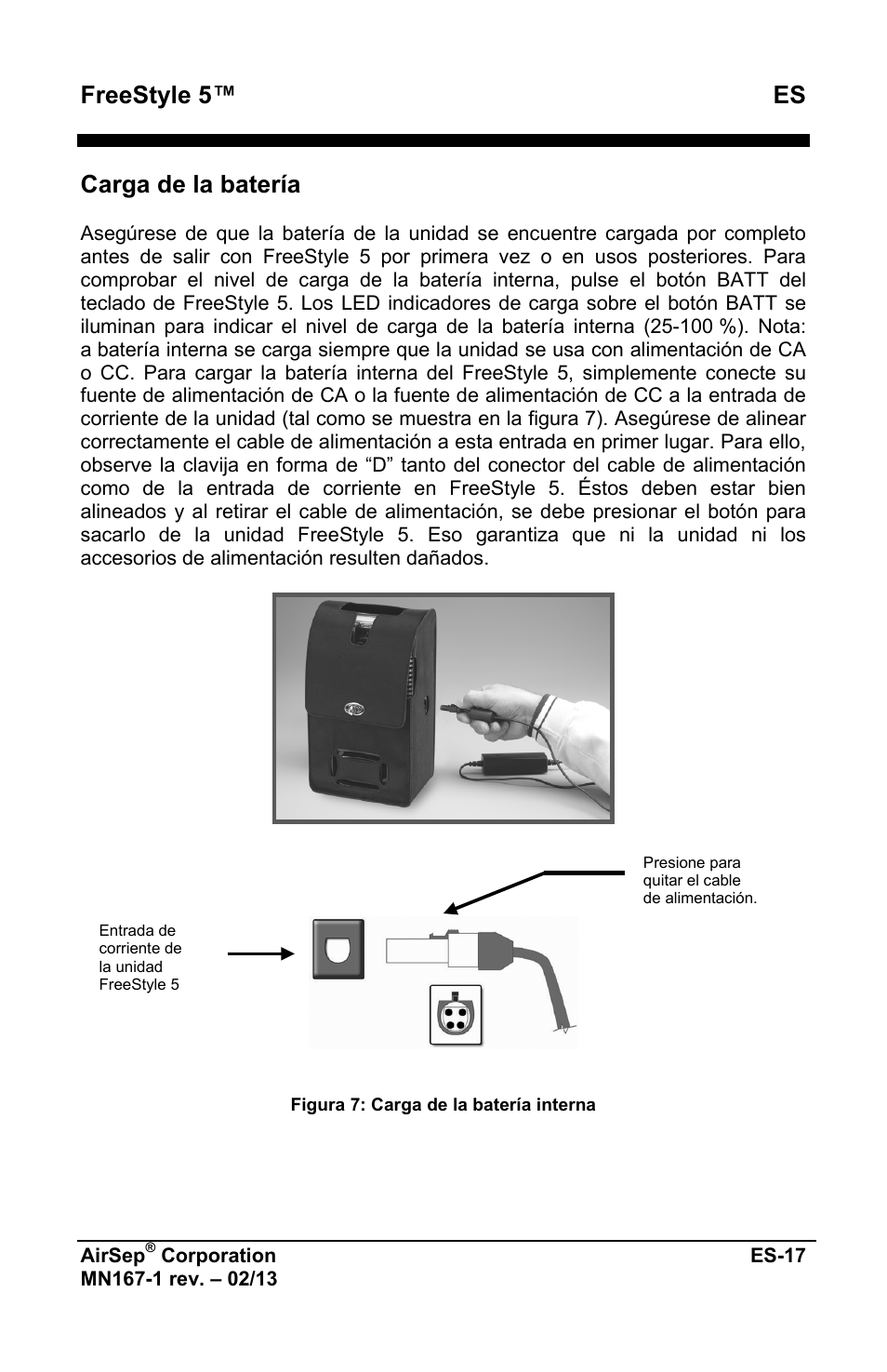 FreeStyle 5™ ES

Carga de la batería

Asegúrese de que la batería de la unidad se encuentre cargada por completo antes de salir con FreeStyle 5 por primera vez o en usos posteriores. Para comprobar el nivel de carga de la batería interna, pulse el botón BATT del teclado de FreeStyle 5. Los LED indicadores de carga sobre el botón BATT se iluminan para indicar el nivel de carga de la batería interna (25-100 %). Nota: a batería interna se carga siempre que la unidad se usa con alimentación de CA o CC. Para cargar la batería interna del FreeStyle 5, simplemente conecte su fuente de alimentación de CA o la fuente de alimentación de CC a la entrada de corriente de la unidad (tal como se muestra en la figura 7). Asegúrese de alinear correctamente el cable de alimentación a esta entrada en primer lugar. Para ello, observe la clavija en forma de “D” tanto del conector del cable de alimentación como de la entrada de corriente en FreeStyle 5. Éstos deben estar bien alineados y al retirar el cable de alimentación, se debe presionar el botón para sacarlo de la unidad FreeStyle 5. Eso garantiza que ni la unidad ni los accesorios de alimentación resulten dañados.

Presione para quitar el cable de alimentación.

Entrada de corriente de la unidad FreeStyle 5

Figura 7: Carga de la batería interna

AirSep® Corporation ES-17
MN167-1 rev. – 02/13